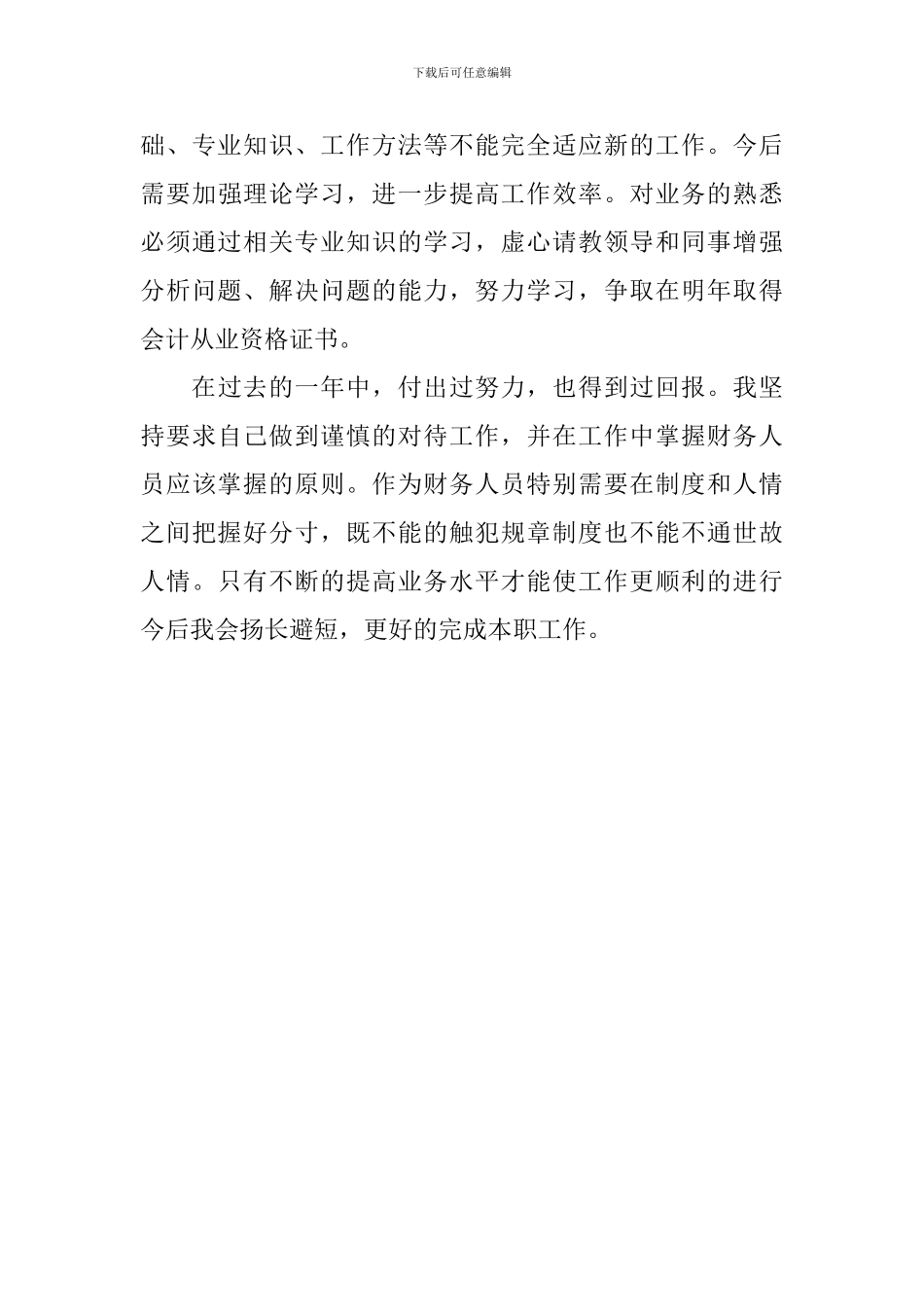 下载后可任意编辑

础、专业知识、工作方法等不能完全适应新的工作。今后需要加强理论学习，进一步提高工作效率。对业务的熟悉必须通过相关专业知识的学习，虚心请教领导和同事增强分析问题、解决问题的能力，努力学习，争取在明年取得会计从业资格证书。

在过去的一年中，付出过努力，也得到过回报。我坚持要求自己做到谨慎的对待工作，并在工作中掌握财务人员应该掌握的原则。作为财务人员特别需要在制度和人情之间把握好分寸，既不能的触犯规章制度也不能不通世故人情。只有不断的提高业务水平才能使工作更顺利的进行今后我会扬长避短，更好的完成本职工作。